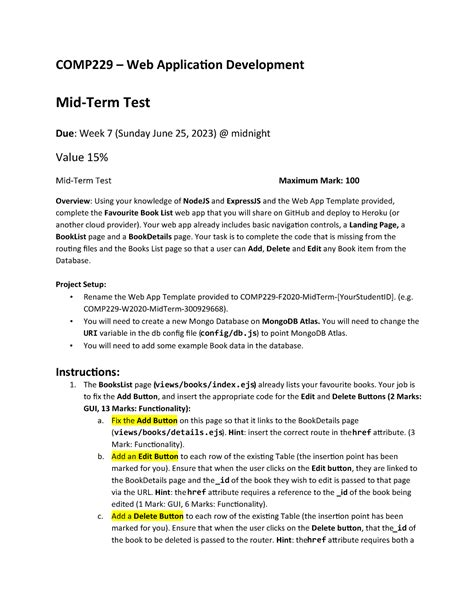 COMP229 – Web Application Development

Mid-Term Test

Due: Week 7 (Sunday June 25, 2023) @ midnight

Value 15%

Mid-Term Test Maximum Mark: 100

Overview: Using your knowledge of NodeJS and ExpressJS and the Web App Template provided, complete the Favourite Book List web app that you will share on GitHub and deploy to Heroku (or another cloud provider). Your web app already includes basic navigation controls, a Landing Page, a BookList page and a BookDetails page. Your task is to complete the code that is missing from the routing files and the Books List page so that a user can Add, Delete and Edit any Book item from the Database.

Project Setup:
• Rename the Web App Template provided to COMP229-F2020-MidTerm-[YourStudentID]. (e.g. COMP229-W2020-MidTerm-300929668).
• You will need to create a new Mongo Database on MongoDB Atlas. You will need to change the URI variable in the db config file (config/db.js) to point MongoDB Atlas.
• You will need to add some example Book data in the database.

Instructions:
1. The BooksList page (views/books/index.ejs) already lists your favourite books. Your job is to fix the Add Button, and insert the appropriate code for the Edit and Delete Buttons (2 Marks: GUI, 13 Marks: Functionality):
a. Fix the Add Button on this page so that it links to the BookDetails page (views/books/details.ejs). Hint: insert the correct route in the href attribute. (3 Mark: Functionality).
b. Add an Edit Button to each row of the existing Table (the insertion point has been marked for you). Ensure that when the user clicks on the Edit button, they are linked to the BookDetails page and the _id of the book they wish to edit is passed to that page via the URL. Hint: the href attribute requires a reference to the _id of the book being edited (1 Mark: GUI, 6 Marks: Functionality).
c. Add a Delete Button to each row of the existing Table (the insertion point has been marked for you). Ensure that when the user clicks on the Delete button, that the _id of the book to be deleted is passed to the router. Hint: the href attribute requires both a